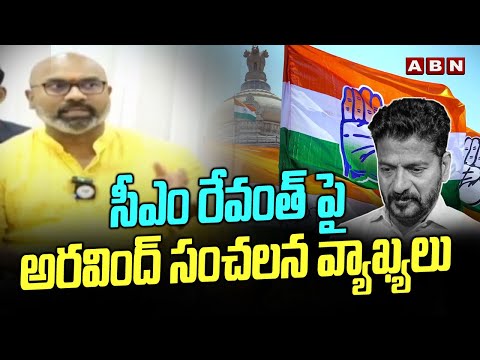 ABN

సీఎం రేవంత్ పై
అరవింద్ సంచలన వ్యాఖ్యలు